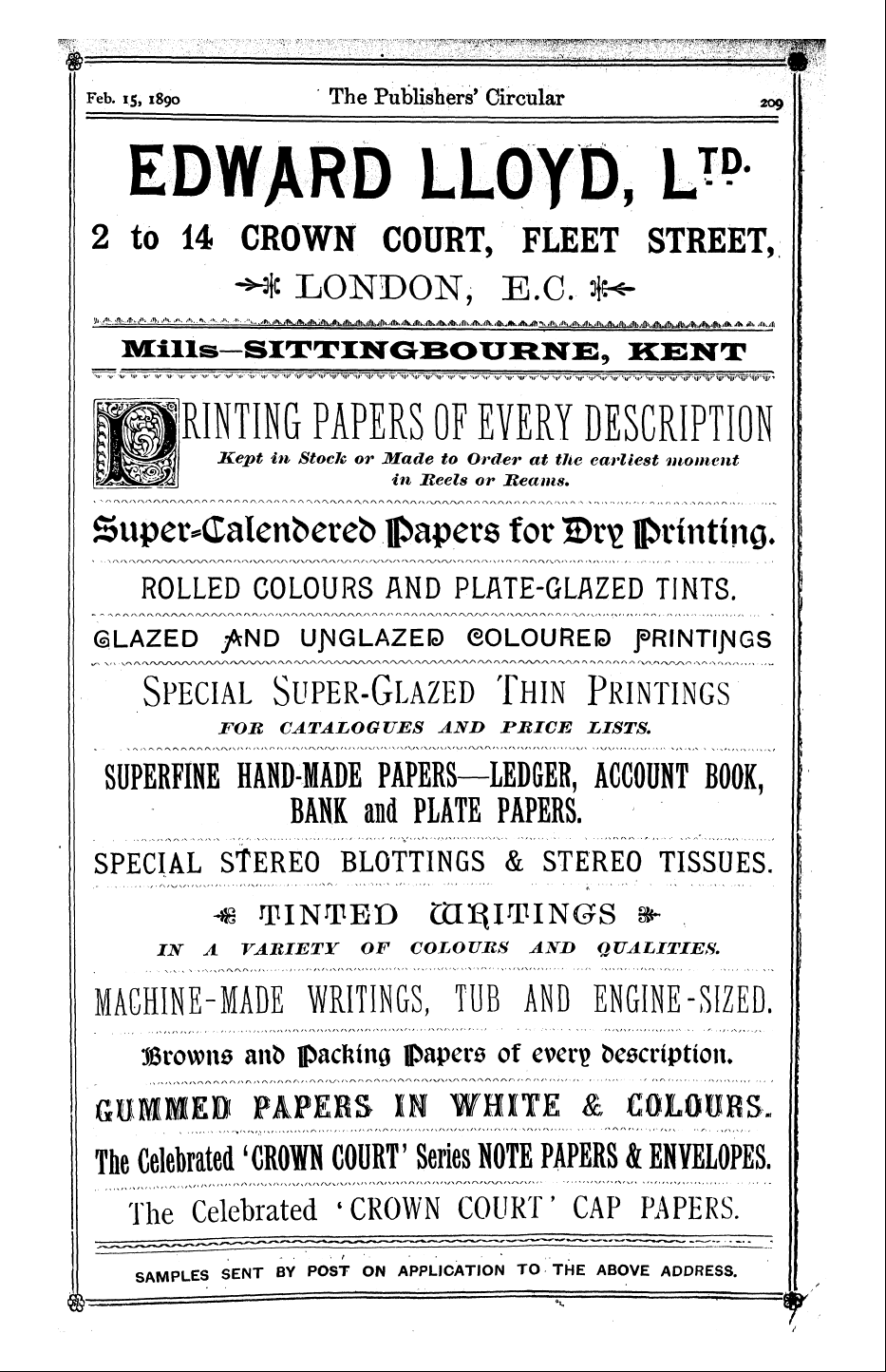 Feb. 15, 1890 The Publishers' Circular 209

EDWARD LLOYD, LTD.

2 to 14 CROWN COURT, FLEET STREET,

LONDON, E.C.

Mills—SITTINGBOURNE, KENT

PRINTING PAPERS OF EVERY DESCRIPTION

Kept in Stock or Made to Order at the earliest moment in Reels or Reams.

Super-Calendered Papers for Dry Printing.

ROLLED COLOURS AND PLATE-GLAZED TINTS.

GLAZED AND UNGLAZED COLOURED PRINTINGS

SPECIAL SUPER-GLAZED THIN PRINTINGS

FOR CATALOGUES AND PRICE LISTS.

SUPERFINE HAND-MADE PAPERS—LEDGER, ACCOUNT BOOK, BANK and PLATE PAPERS.

SPECIAL STEREO BLOTTINGS & STEREO TISSUES.

TINTED WRITINGS

IN A VARIETY OF COLOURS AND QUALITIES.

MACHINE-MADE WRITINGS, TUB AND ENGINE-SIZED.

Browns and Packing Papers of every description.

GUMMED PAPERS IN WHITE & COLOURS.

The Celebrated 'CROWN COURT' Series NOTE PAPERS & ENVELOPES.

The Celebrated 'CROWN COURT' CAP PAPERS.

SAMPLES SENT BY POST ON APPLICATION TO THE ABOVE ADDRESS.